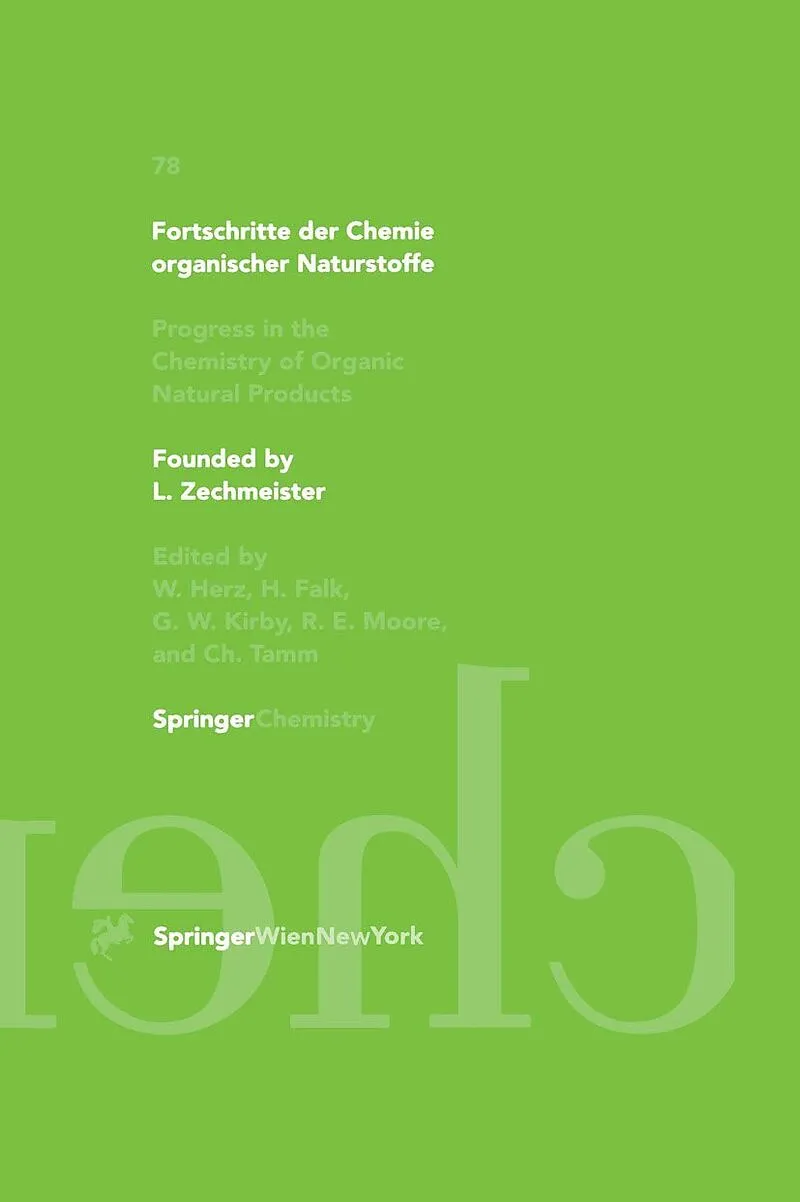 78

Fortschritte der Chemie organischer Naturstoffe

Progress in the Chemistry of Organic Natural Products

Founded by
L. Zechmeister

Edited by
W. Herz, H. Falk,
G. W. Kirby, R. E. Moore,
and Ch. Tamm

SpringerChemistry

SpringerWienNewYork